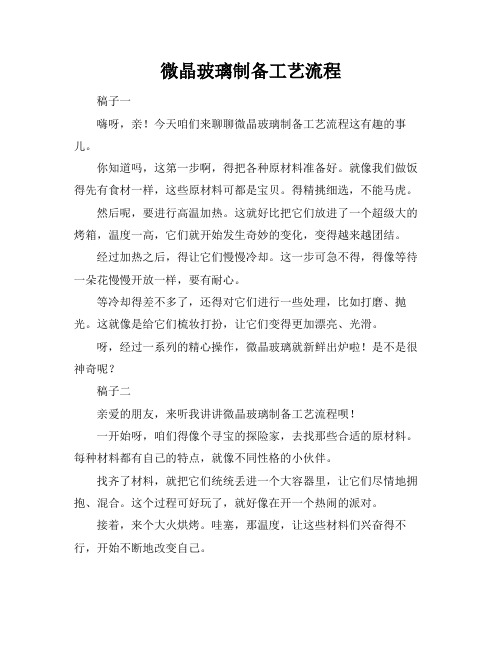 微晶玻璃制备工艺流程

稿子一

嗨呀，亲！今天咱们来聊聊微晶玻璃制备工艺流程这有趣的事儿。

你知道吗，这第一步啊，得把各种原材料准备好。就像我们做饭得先有食材一样，这些原材料可都是宝贝。得精挑细选，不能马虎。

然后呢，要进行高温加热。这就好比把它们放进了一个超级大的烤箱，温度一高，它们就开始发生奇妙的变化，变得越来越团结。

经过加热之后，得让它们慢慢冷却。这一步可急不得，得像等待一朵花慢慢开放一样，要有耐心。

等冷却得差不多了，还得对它们进行一些处理，比如打磨、抛光。这就像是给它们梳妆打扮，让它们变得更加漂亮、光滑。

呀，经过一系列的精心操作，微晶玻璃就新鲜出炉啦！是不是很神奇呢？

稿子二

亲爱的朋友，来听我讲讲微晶玻璃制备工艺流程呗！

一开始呀，咱们得像个寻宝的探险家，去找那些合适的原材料。每种材料都有自己的特点，就像不同性格的小伙伴。

找齐了材料，就把它们统统丢进一个大容器里，让它们尽情地拥抱、混合。这个过程可好玩了，就好像在开一个热闹的派对。

接着，来个大火烘烤。哇塞，那温度，让这些材料们兴奋得不行，开始不断地改变自己。